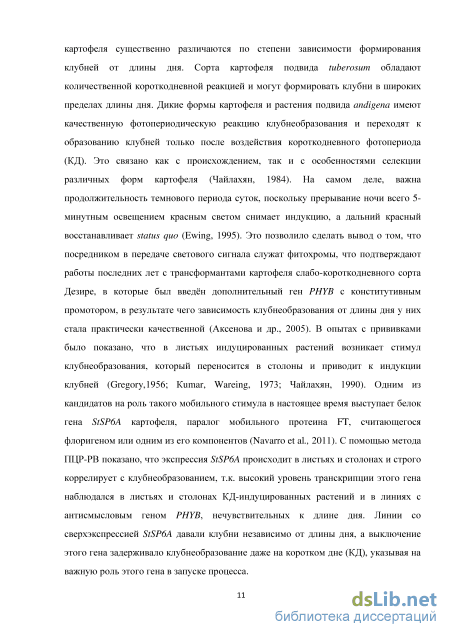 картофеля существенно различаются по степени зависимости формирования клубней от длины дня. Сорта картофеля подвида tuberosum обладают количественной короткодневной реакцией и могут формировать клубни в широких пределах длины дня. Дикие формы картофеля и растения подвида andigena имеют качественную фотопериодическую реакцию клубнеобразования и переходят к образованию клубней только после воздействия короткодневного фотопериода (КД). Это связано как с происхождением, так и с особенностями селекции различных форм картофеля (Чайлахян, 1984). На самом деле, важна продолжительность темнового периода суток, поскольку прерывание ночи всего 5-минутным освещением красным светом снимает индукцию, а дальний красный восстанавливает status quo (Ewing, 1995). Это позволило сделать вывод о том, что посредником в передаче светового сигнала служат фитохромы, что подтверждают работы последних лет с трансформантами картофеля слабо-короткодневного сорта Дезире, в которые был введён дополнительный ген PHYB с конститутивным промотором, в результате чего зависимость клубнеобразования от длины дня у них стала практически качественной (Аксенова и др., 2005). В опытах с прививками было показано, что в листьях индуцированных растений возникает стимул клубнеобразования, который переносится в столоны и приводит к индукции клубней (Gregory,1956; Kumar, Wareing, 1973; Чайлахян, 1990). Одним из кандидатов на роль такого мобильного стимула в настоящее время выступает белок гена StSP6A картофеля, паралог мобильного протеина FT, считающегося флоригеном или одним из его компонентов (Navarro et al., 2011). С помощью метода ПЦР-РВ показано, что экспрессия StSP6A происходит в листьях и столонах и строго коррелирует с клубнеобразованием, т.к. высокий уровень транскрипции этого гена наблюдался в листьях и столонах КД-индуцированных растений и в линиях с антисмысловым геном PHYB, нечувствительных к длине дня. Линии со сверхэкспрессией StSP6A давали клубни независимо от длины дня, а выключение этого гена задерживало клубнеобразование даже на коротком дне (КД), указывая на важную роль этого гена в запуске процесса.

11

dsLib.net
библиотека диссертаций